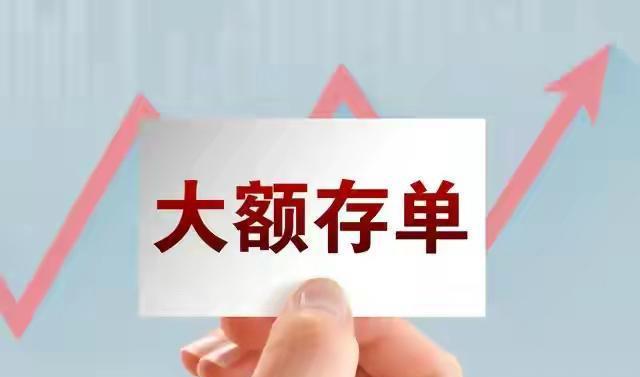 大额存单